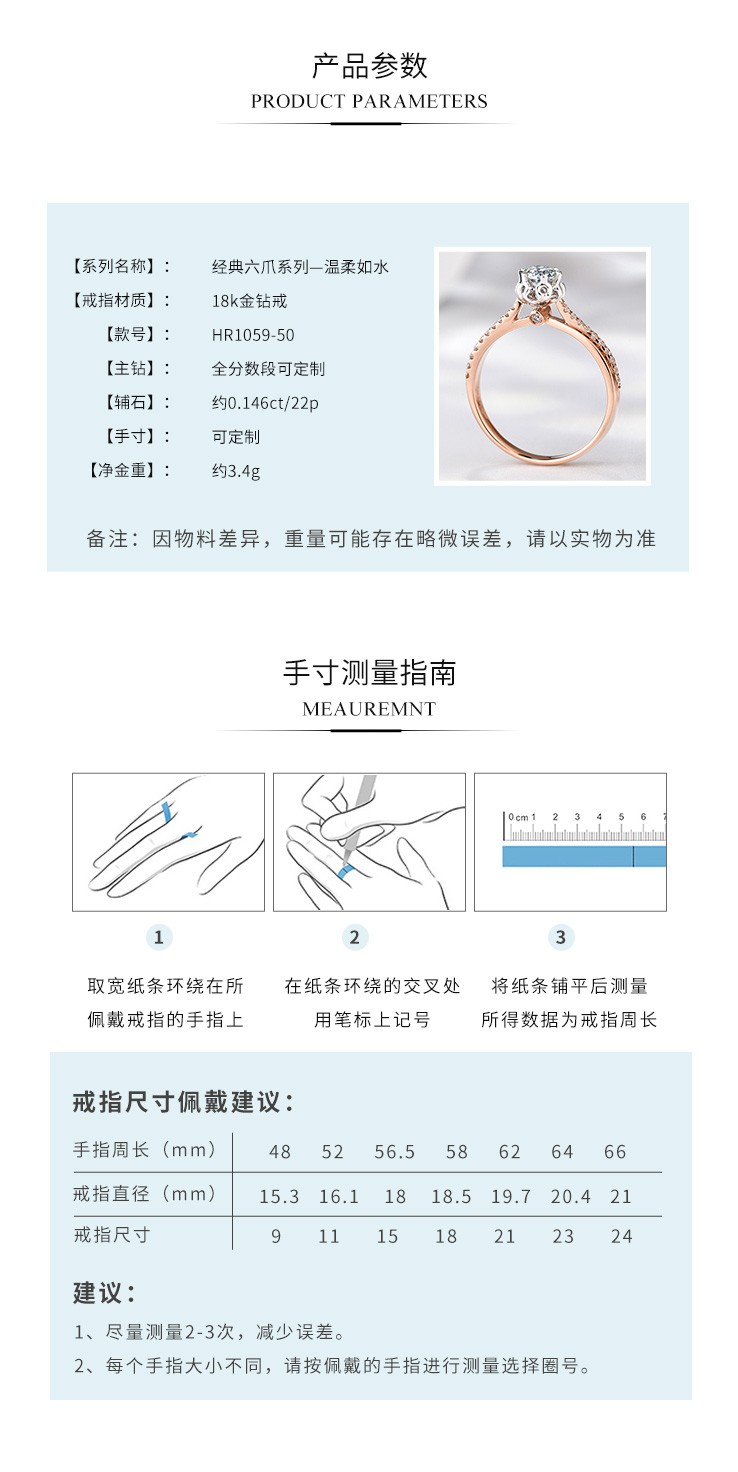 产品参数
PRODUCT PARAMETERS

【系列名称】： 经典六爪系列—温柔如水
【戒指材质】： 18k金钻戒
【款号】： HR1059-50
【主钻】： 全分数段可定制
【辅石】： 约0.146ct/22p
【手寸】： 可定制
【净金重】： 约3.4g

备注：因物料差异，重量可能存在略微误差，请以实物为准

手寸测量指南
MEAUREMNT

0 cm 1 2 3 4 5 6 7

1
取宽纸条环绕在所佩戴戒指的手指上

2
在纸条环绕的交叉处用笔标上记号

3
将纸条铺平后测量所得数据为戒指周长

戒指尺寸佩戴建议：

| 手指周长（mm） | 48 | 52 | 56.5 | 58 | 62 | 64 | 66 |
|---|---|---|---|---|---|---|---|
| 戒指直径（mm） | 15.3 | 16.1 | 18 | 18.5 | 19.7 | 20.4 | 21 |
| 戒指尺寸 | 9 | 11 | 15 | 18 | 21 | 23 | 24 |

建议：
1、尽量测量2-3次，减少误差。
2、每个手指大小不同，请按佩戴的手指进行测量选择圈号。